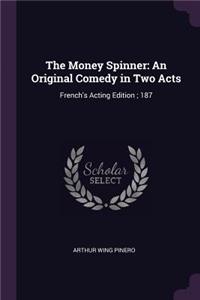 The Money Spinner: An Original Comedy in Two Acts

French's Acting Edition ; 187

Scholar
SELECT

ARTHUR WING PINERO